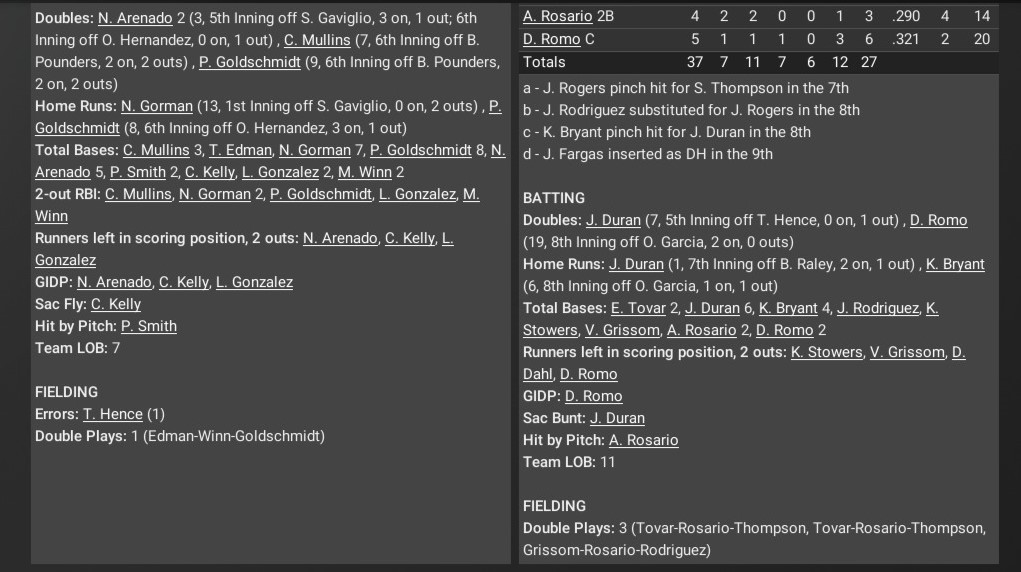 Doubles: N. Arenado 2 (3, 5th Inning off S. Gaviglio, 3 on, 1 out; 6th Inning off O. Hernandez, 0 on, 1 out) , C. Mullins (7, 6th Inning off B. Pounders, 2 on, 2 outs) , P. Goldschmidt (9, 6th Inning off B. Pounders, 2 on, 2 outs)
Home Runs: N. Gorman (13, 1st Inning off S. Gaviglio, 0 on, 2 outs) , P. Goldschmidt (8, 6th Inning off O. Hernandez, 3 on, 1 out)
Total Bases: C. Mullins 3, T. Edman, N. Gorman 7, P. Goldschmidt 8, N. Arenado 5, P. Smith 2, C. Kelly, L. Gonzalez 2, M. Winn 2
2-out RBI: C. Mullins, N. Gorman 2, P. Goldschmidt, L. Gonzalez, M. Winn
Runners left in scoring position, 2 outs: N. Arenado, C. Kelly, L. Gonzalez
GIDP: N. Arenado, C. Kelly, L. Gonzalez
Sac Fly: C. Kelly
Hit by Pitch: P. Smith
Team LOB: 7

FIELDING
Errors: T. Hence (1)
Double Plays: 1 (Edman-Winn-Goldschmidt)

| A. Rosario 2B | 4 | 2 | 2 | 0 | 0 | 1 | 3 | .290 | 4 | 14 |
|---|---|---|---|---|---|---|---|---|---|---|
| D. Romo C | 5 | 1 | 1 | 1 | 0 | 3 | 6 | .321 | 2 | 20 |
| Totals | 37 | 7 | 11 | 7 | 6 | 12 | 27 | | | |

a - J. Rogers pinch hit for S. Thompson in the 7th
b - J. Rodriguez substituted for J. Rogers in the 8th
c - K. Bryant pinch hit for J. Duran in the 8th
d - J. Fargas inserted as DH in the 9th

BATTING
Doubles: J. Duran (7, 5th Inning off T. Hence, 0 on, 1 out) , D. Romo (19, 8th Inning off O. Garcia, 2 on, 0 outs)
Home Runs: J. Duran (1, 7th Inning off B. Raley, 2 on, 1 out) , K. Bryant (6, 8th Inning off O. Garcia, 1 on, 1 out)
Total Bases: E. Tovar 2, J. Duran 6, K. Bryant 4, J. Rodriguez, K. Stowers, V. Grissom, A. Rosario 2, D. Romo 2
Runners left in scoring position, 2 outs: K. Stowers, V. Grissom, D. Dahl, D. Romo
GIDP: D. Romo
Sac Bunt: J. Duran
Hit by Pitch: A. Rosario
Team LOB: 11

FIELDING
Double Plays: 3 (Tovar-Rosario-Thompson, Tovar-Rosario-Thompson, Grissom-Rosario-Rodriguez)